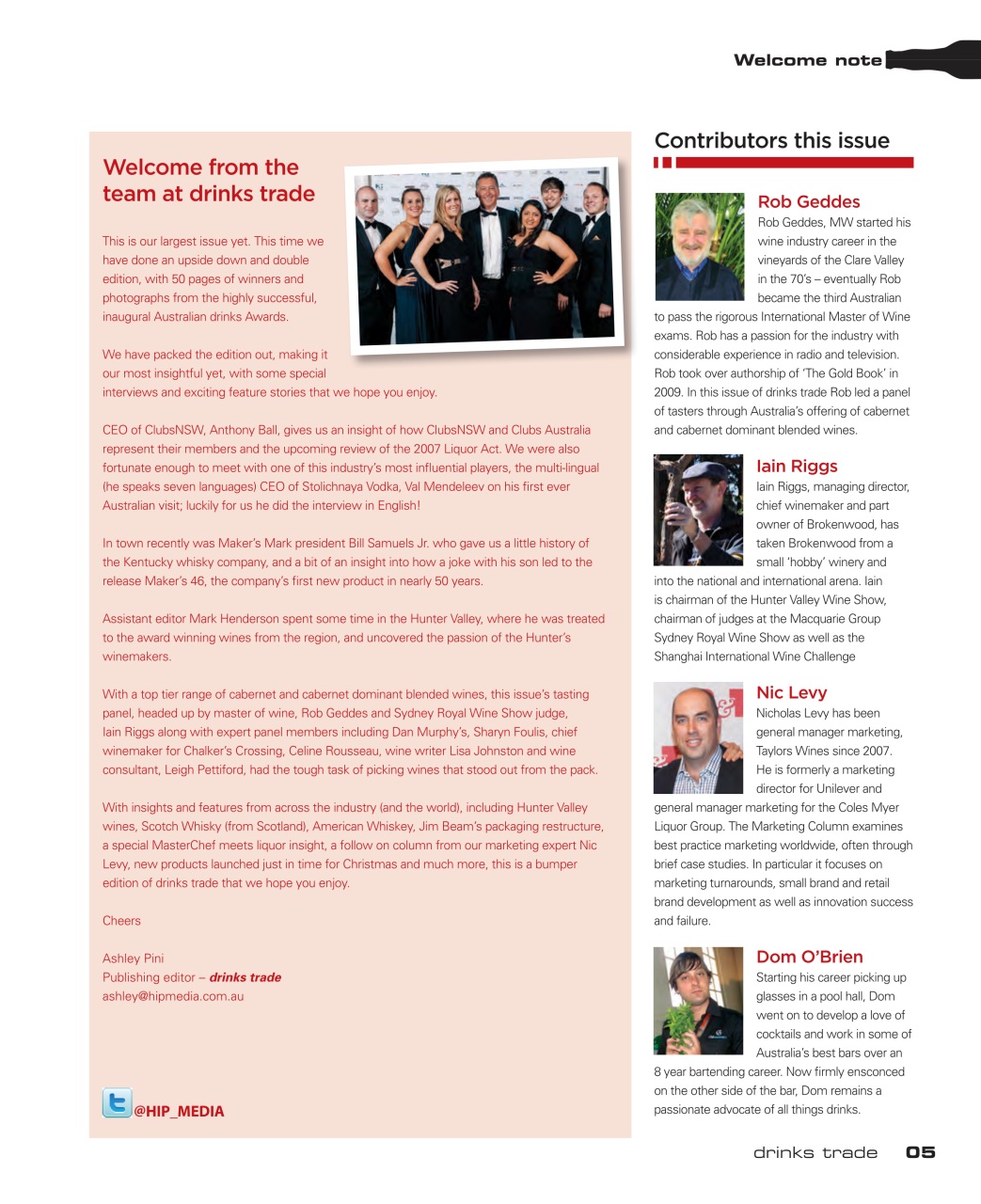 Welcome note

Welcome from the team at drinks trade

This is our largest issue yet. This time we have done an upside down and double edition, with 50 pages of winners and photographs from the highly successful, inaugural Australian drinks Awards.

We have packed the edition out, making it our most insightful yet, with some special interviews and exciting feature stories that we hope you enjoy.

CEO of ClubsNSW, Anthony Ball, gives us an insight of how ClubsNSW and Clubs Australia represent their members and the upcoming review of the 2007 Liquor Act. We were also fortunate enough to meet with one of this industry's most influential players, the multi-lingual (he speaks seven languages) CEO of Stolichnaya Vodka, Val Mendeleev on his first ever Australian visit; luckily for us he did the interview in English!

In town recently was Maker's Mark president Bill Samuels Jr. who gave us a little history of the Kentucky whisky company, and a bit of an insight into how a joke with his son led to the release Maker's 46, the company's first new product in nearly 50 years.

Assistant editor Mark Henderson spent some time in the Hunter Valley, where he was treated to the award winning wines from the region, and uncovered the passion of the Hunter's winemakers.

With a top tier range of cabernet and cabernet dominant blended wines, this issue's tasting panel, headed up by master of wine, Rob Geddes and Sydney Royal Wine Show judge, Iain Riggs along with expert panel members including Dan Murphy's, Sharyn Foulis, chief winemaker for Chalker's Crossing, Celine Rousseau, wine writer Lisa Johnston and wine consultant, Leigh Pettiford, had the tough task of picking wines that stood out from the pack.

With insights and features from across the industry (and the world), including Hunter Valley wines, Scotch Whisky (from Scotland), American Whiskey, Jim Beam's packaging restructure, a special MasterChef meets liquor insight, a follow on column from our marketing expert Nic Levy, new products launched just in time for Christmas and much more, this is a bumper edition of drinks trade that we hope you enjoy.

Cheers

Ashley Pini
Publishing editor – drinks trade
ashley@hipmedia.com.au

@HIP_MEDIA

Contributors this issue

Rob Geddes
Rob Geddes, MW started his wine industry career in the vineyards of the Clare Valley in the 70's – eventually Rob became the third Australian to pass the rigorous International Master of Wine exams. Rob has a passion for the industry with considerable experience in radio and television. Rob took over authorship of 'The Gold Book' in 2009. In this issue of drinks trade Rob led a panel of tasters through Australia's offering of cabernet and cabernet dominant blended wines.

Iain Riggs
Iain Riggs, managing director, chief winemaker and part owner of Brokenwood, has taken Brokenwood from a small 'hobby' winery and into the national and international arena. Iain is chairman of the Hunter Valley Wine Show, chairman of judges at the Macquarie Group Sydney Royal Wine Show as well as the Shanghai International Wine Challenge

Nic Levy
Nicholas Levy has been general manager marketing, Taylors Wines since 2007. He is formerly a marketing director for Unilever and general manager marketing for the Coles Myer Liquor Group. The Marketing Column examines best practice marketing worldwide, often through brief case studies. In particular it focuses on marketing turnarounds, small brand and retail brand development as well as innovation success and failure.

Dom O'Brien
Starting his career picking up glasses in a pool hall, Dom went on to develop a love of cocktails and work in some of Australia's best bars over an 8 year bartending career. Now firmly ensconced on the other side of the bar, Dom remains a passionate advocate of all things drinks.

drinks trade 05